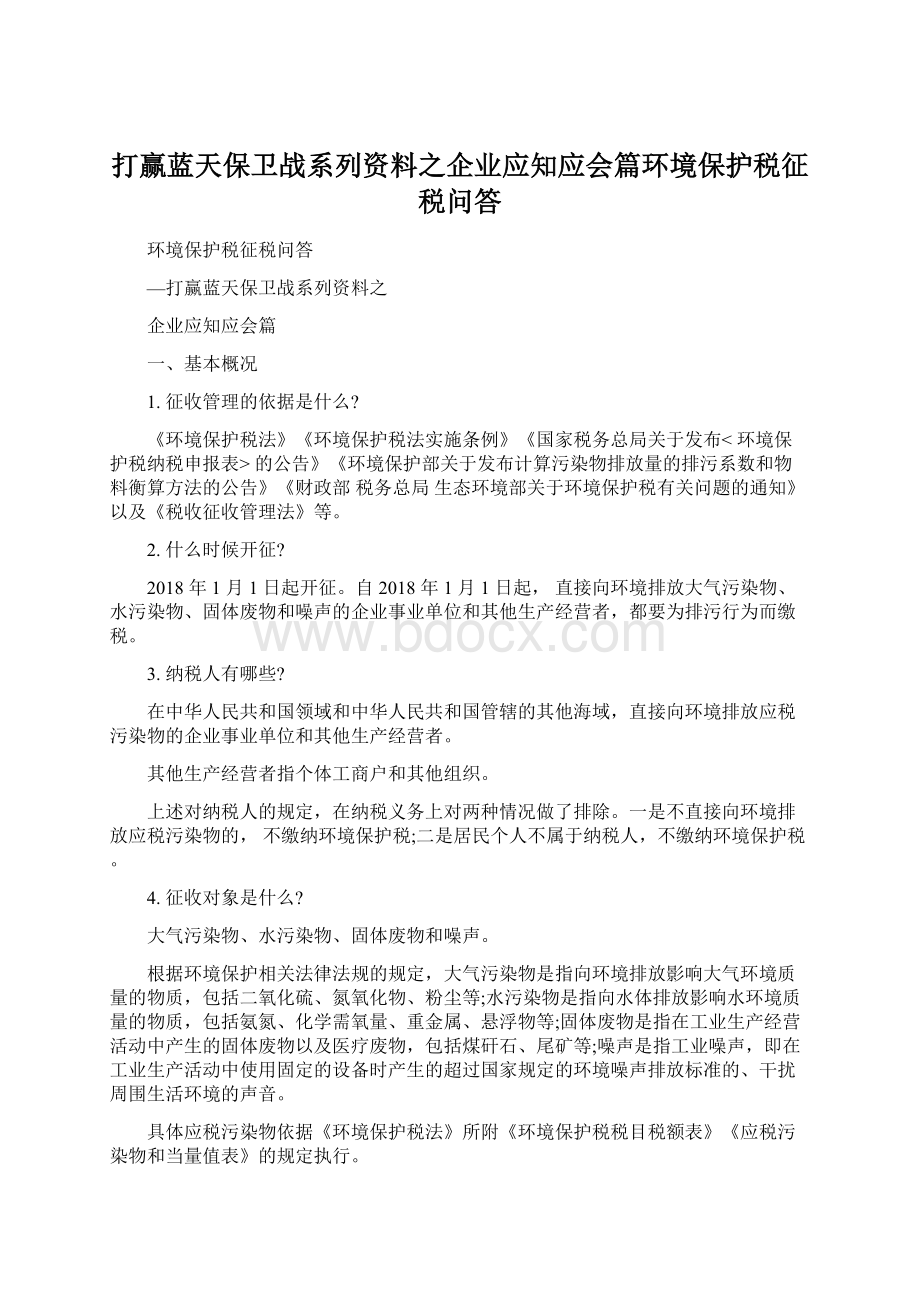 打赢蓝天保卫战系列资料之企业应知应会篇环境保护税征税问答

环境保护税征税问答

—打赢蓝天保卫战系列资料之

企业应知应会篇

一、基本概况

1. 征收管理的依据是什么?

《环境保护税法》《环境保护税法实施条例》《国家税务总局关于发布< 环境保护税纳税申报表> 的公告》《环境保护部关于发布计算污染物排放量的排污系数和物料衡算方法的公告》《财政部 税务总局 生态环境部关于环境保护税有关问题的通知》以及《税收征收管理法》等。

2. 什么时候开征?

2018 年 1 月 1 日起开征。自 2018 年 1 月 1 日起， 直接向环境排放大气污染物、水污染物、固体废物和噪声的企业事业单位和其他生产经营者，都要为排污行为而缴税。

www.bdocx.com

3. 纳税人有哪些?

在中华人民共和国领域和中华人民共和国管辖的其他海域，直接向环境排放应税污染物的企业事业单位和其他生产经营者。

其他生产经营者指个体工商户和其他组织。

上述对纳税人的规定，在纳税义务上对两种情况做了排除。一是不直接向环境排放应税污染物的， 不缴纳环境保护税;二是居民个人不属于纳税人，不缴纳环境保护税。

4. 征收对象是什么?

大气污染物、水污染物、固体废物和噪声。

根据环境保护相关法律法规的规定，大气污染物是指向环境排放影响大气环境质量的物质，包括二氧化硫、氮氧化物、粉尘等;水污染物是指向水体排放影响水环境质量的物质，包括氨氮、化学需氧量、重金属、悬浮物等;固体废物是指在工业生产经营活动中产生的固体废物以及医疗废物，包括煤矸石、尾矿等;噪声是指工业噪声，即在工业生产活动中使用固定的设备时产生的超过国家规定的环境噪声排放标准的、干扰周围生活环境的声音。

具体应税污染物依据《环境保护税法》所附《环境保护税税目税额表》《应税污染物和当量值表》的规定执行。